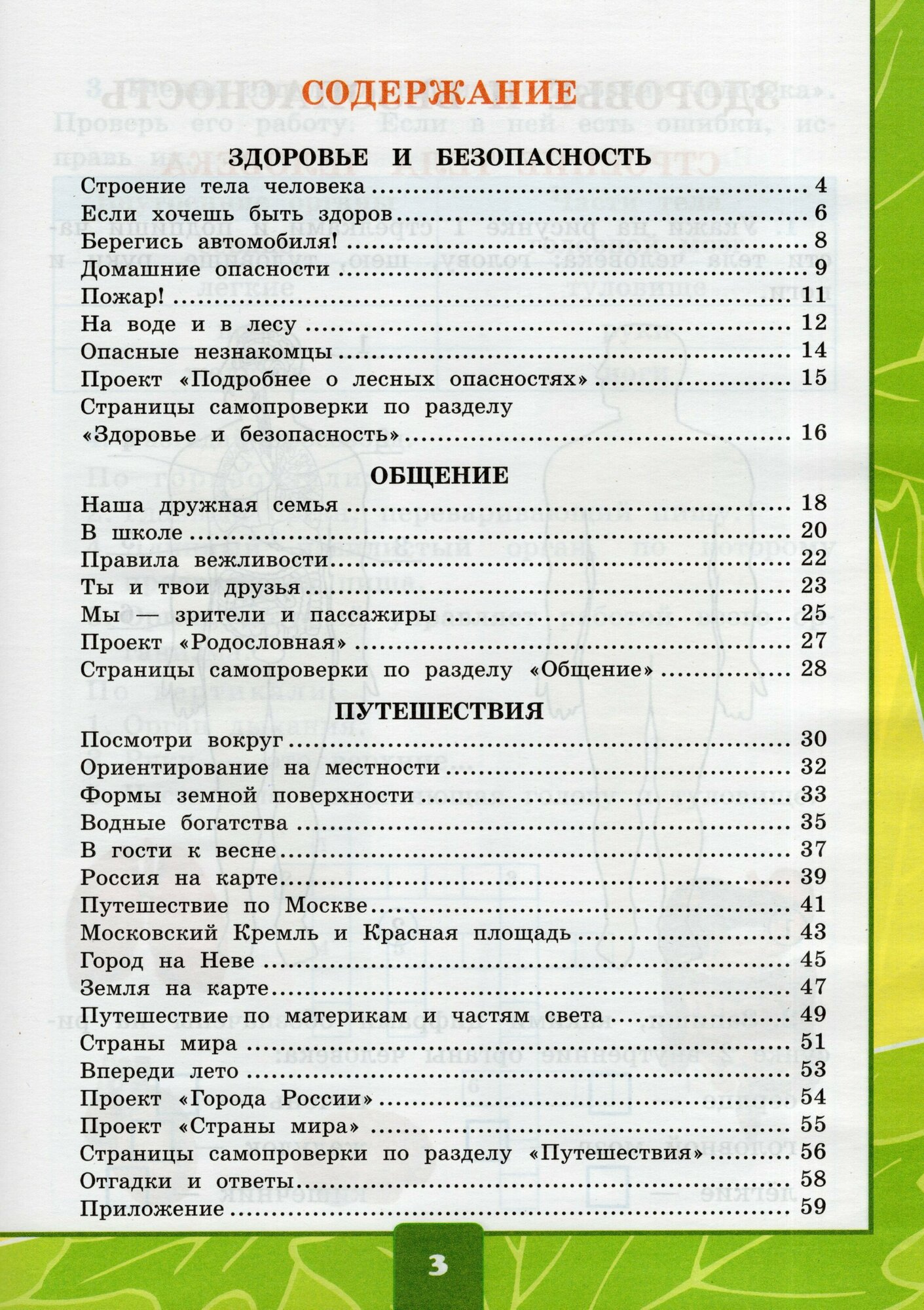 СОДЕРЖАНИЕ

ЗДОРОВЬЕ И БЕЗОПАСНОСТЬ

Строение тела человека ........ 4
Если хочешь быть здоров ........ 6
Берегись автомобиля! ........ 8
Домашние опасности ........ 9
Пожар! ........ 11
На воде и в лесу ........ 12
Опасные незнакомцы ........ 14
Проект «Подробнее о лесных опасностях» ........ 15
Страницы самопроверки по разделу «Здоровье и безопасность» ........ 16

ОБЩЕНИЕ

Наша дружная семья ........ 18
В школе ........ 20
Правила вежливости ........ 22
Ты и твои друзья ........ 23
Мы — зрители и пассажиры ........ 25
Проект «Родословная» ........ 27
Страницы самопроверки по разделу «Общение» ........ 28

ПУТЕШЕСТВИЯ

Посмотри вокруг ........ 30
Ориентирование на местности ........ 32
Формы земной поверхности ........ 33
Водные богатства ........ 35
В гости к весне ........ 37
Россия на карте ........ 39
Путешествие по Москве ........ 41
Московский Кремль и Красная площадь ........ 43
Город на Неве ........ 45
Земля на карте ........ 47
Путешествие по материкам и частям света ........ 49
Страны мира ........ 51
Впереди лето ........ 53
Проект «Города России» ........ 54
Проект «Страны мира» ........ 55
Страницы самопроверки по разделу «Путешествия» ........ 56
Отгадки и ответы ........ 58
Приложение ........ 59

3